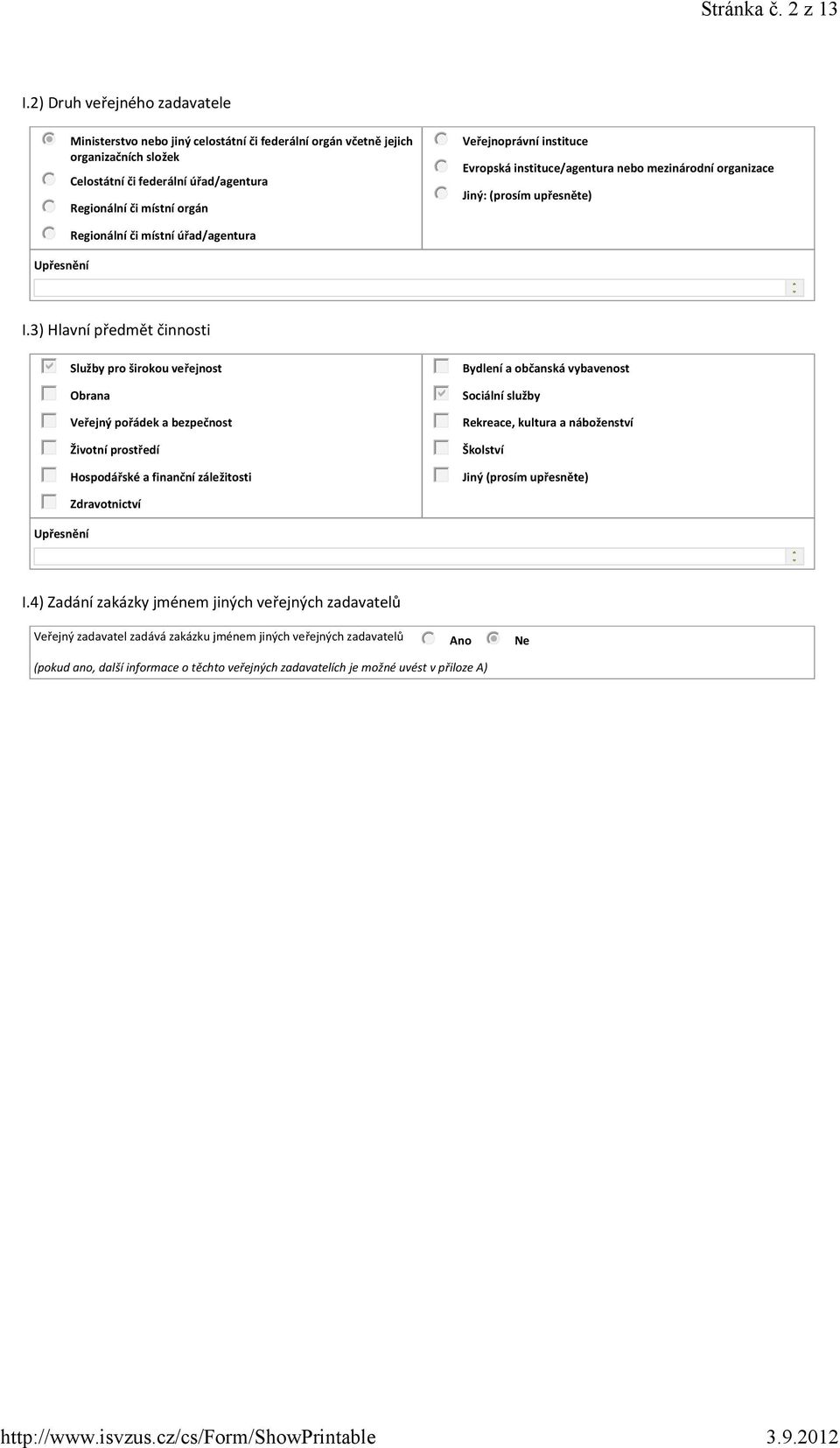 Stránka č. 2 z 13

I.2) Druh veřejného zadavatele

Ministerstvo nebo jiný celostátní či federální orgán včetně jejich organizačních složek
Celostátní či federální úřad/agentura
Regionální či místní orgán
Regionální či místní úřad/agentura

Veřejnoprávní instituce
Evropská instituce/agentura nebo mezinárodní organizace
Jiný: (prosím upřesněte)

Upřesnění

I.3) Hlavní předmět činnosti

Služby pro širokou veřejnost
Obrana
Veřejný pořádek a bezpečnost
Životní prostředí
Hospodářské a finanční záležitosti
Zdravotnictví

Bydlení a občanská vybavenost
Sociální služby
Rekreace, kultura a náboženství
Školství
Jiný (prosím upřesněte)

Upřesnění

I.4) Zadání zakázky jménem jiných veřejných zadavatelů

Veřejný zadavatel zadává zakázku jménem jiných veřejných zadavatelů Ano Ne

(pokud ano, další informace o těchto veřejných zadavatelích je možné uvést v příloze A)

http://www.isvzus.cz/cs/Form/ShowPrintable 3.9.2012